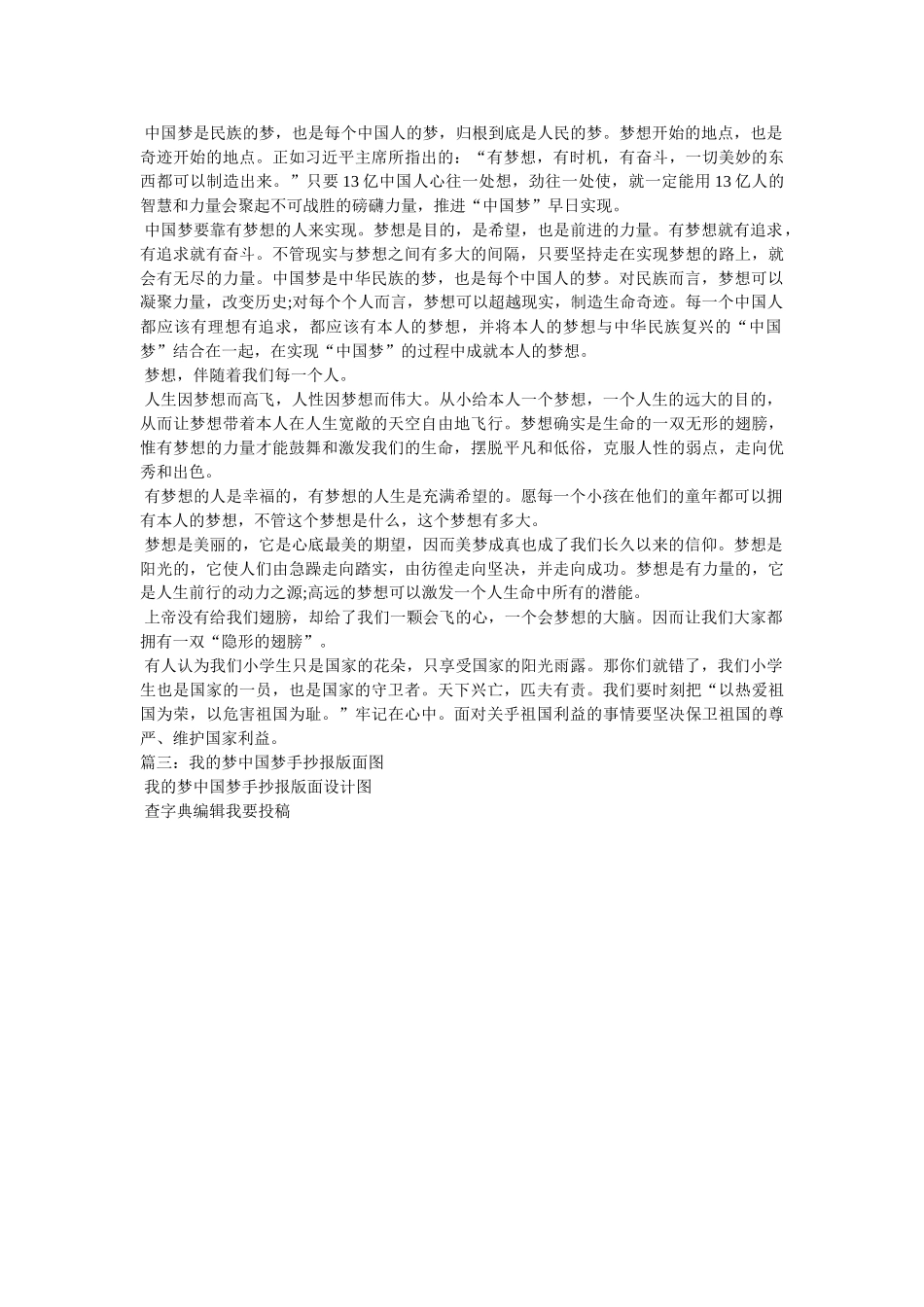 中国梦是民族的梦，也是每个中国人的梦，归根到底是人民的梦。梦想开始的地点，也是奇迹开始的地点。正如习近平主席所指出的：“有梦想，有时机，有奋斗，一切美妙的东西都可以制造出来。”只要13亿中国人心往一处想，劲往一处使，就一定能用13亿人的智慧和力量会聚起不可战胜的磅礴力量，推进“中国梦”早日实现。

中国梦要靠有梦想的人来实现。梦想是目的，是希望，也是前进的力量。有梦想就有追求，有追求就有奋斗。不管现实与梦想之间有多大的间隔，只要坚持走在实现梦想的路上，就会有无尽的力量。中国梦是中华民族的梦，也是每个中国人的梦。对民族而言，梦想可以凝聚力量，改变历史;对每个个人而言，梦想可以超越现实，制造生命奇迹。每一个中国人都应该有理想有追求，都应该有本人的梦想，并将本人的梦想与中华民族复兴的“中国梦”结合在一起，在实现“中国梦”的过程中成就本人的梦想。

梦想，伴随着我们每一个人。

人生因梦想而高飞，人性因梦想而伟大。从小给本人一个梦想，一个人生的远大的目的，从而让梦想带着本人在人生宽敞的天空自由地飞行。梦想确实是生命的一双无形的翅膀，惟有梦想的力量才能鼓舞和激发我们的生命，摆脱平凡和低俗，克服人性的弱点，走向优秀和出色。

有梦想的人是幸福的，有梦想的人生是充满希望的。愿每一个小孩在他们的童年都可以拥有本人的梦想，不管这个梦想是什么，这个梦想有多大。

梦想是美丽的，它是心底最美的期望，因而美梦成真也成了我们长久以来的信仰。梦想是阳光的，它使人们由急躁走向踏实，由彷徨走向坚决，并走向成功。梦想是有力量的，它是人生前行的动力之源;高远的梦想可以激发一个人生命中所有的潜能。

上帝没有给我们翅膀，却给了我们一颗会飞的心，一个会梦想的大脑。因而让我们大家都拥有一双“隐形的翅膀”。

有人认为我们小学生只是国家的花朵，只享受国家的阳光雨露。那你们就错了，我们小学生也是国家的一员，也是国家的守卫者。天下兴亡，匹夫有责。我们要时刻把“以热爱祖国为荣，以危害祖国为耻。”牢记在心中。面对关乎祖国利益的事情要坚决保卫祖国的尊严、维护国家利益。

篇三：我的梦中国梦手抄报版面图

我的梦中国梦手抄报版面设计图

查字典编辑我要投稿